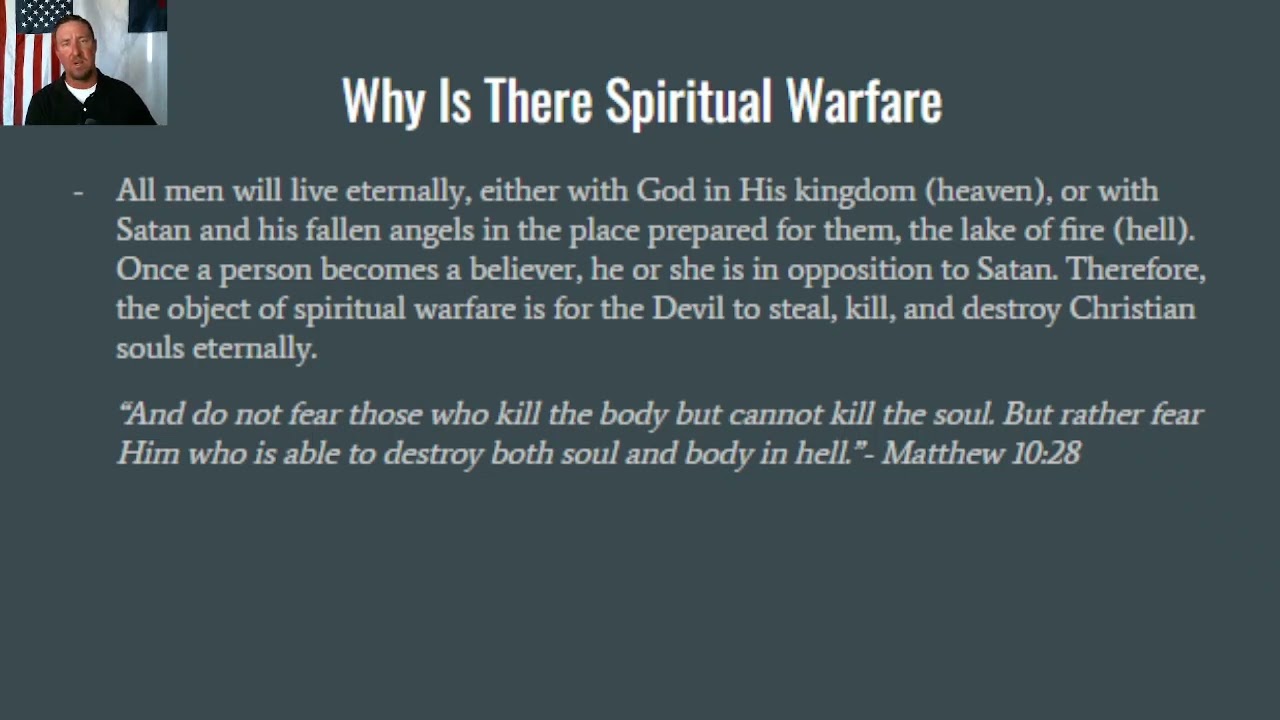 Why Is There Spiritual Warfare

- All men will live eternally, either with God in His kingdom (heaven), or with Satan and his fallen angels in the place prepared for them, the lake of fire (hell). Once a person becomes a believer, he or she is in opposition to Satan. Therefore, the object of spiritual warfare is for the Devil to steal, kill, and destroy Christian souls eternally.

"And do not fear those who kill the body but cannot kill the soul. But rather fear Him who is able to destroy both soul and body in hell."- Matthew 10:28